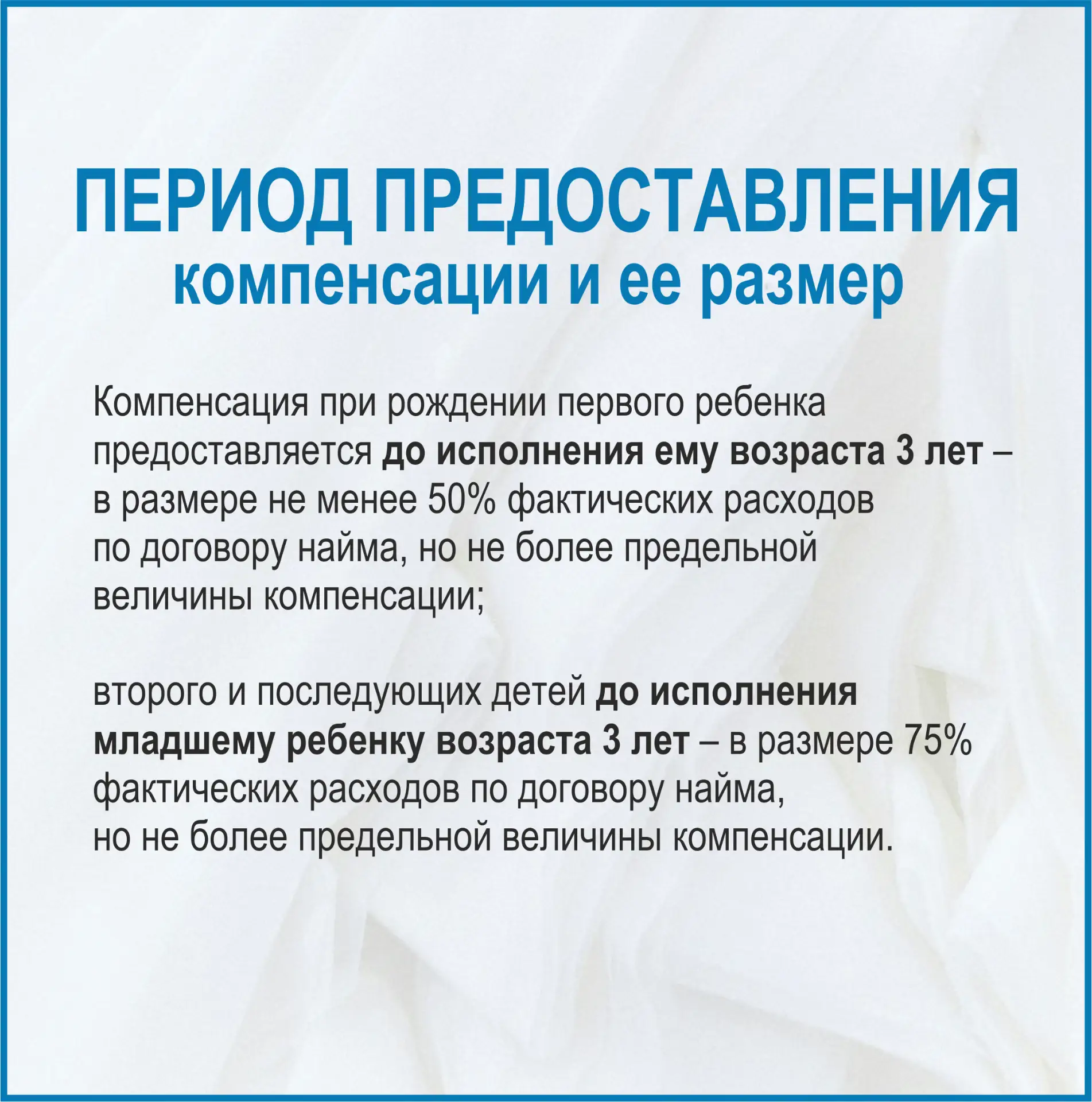 ПЕРИОД ПРЕДОСТАВЛЕНИЯ
компенсации и ее размер

Компенсация при рождении первого ребенка предоставляется до исполнения ему возраста 3 лет – в размере не менее 50% фактических расходов по договору найма, но не более предельной величины компенсации;

второго и последующих детей до исполнения младшему ребенку возраста 3 лет – в размере 75% фактических расходов по договору найма, но не более предельной величины компенсации.